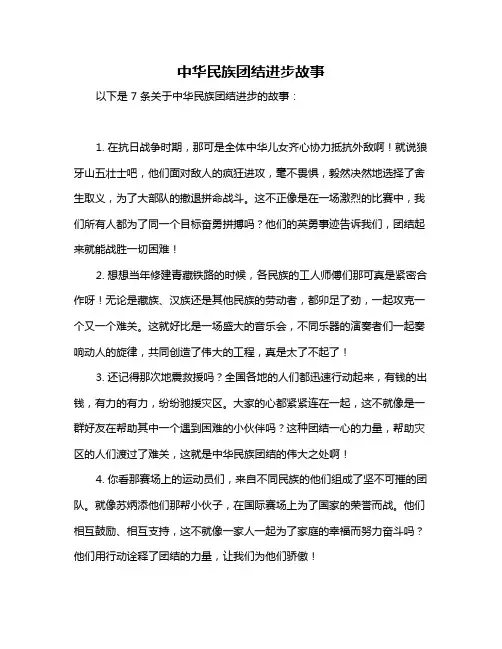 中华民族团结进步故事

以下是 7 条关于中华民族团结进步的故事：

1. 在抗日战争时期，那可是全体中华儿女齐心协力抵抗外敌啊！就说狼牙山五壮士吧，他们面对敌人的疯狂进攻，毫不畏惧，毅然决然地选择了舍生取义，为了大部队的撤退拼命战斗。这不正像是在一场激烈的比赛中，我们所有人都为了同一个目标奋勇拼搏吗？他们的英勇事迹告诉我们，团结起来就能战胜一切困难！

2. 想想当年修建青藏铁路的时候，各民族的工人师傅们那可真是紧密合作呀！无论是藏族、汉族还是其他民族的劳动者，都卯足了劲，一起攻克一个又一个难关。这就好比是一场盛大的音乐会，不同乐器的演奏者们一起奏响动人的旋律，共同创造了伟大的工程，真是太了不起了！

3. 还记得那次地震救援吗？全国各地的人们都迅速行动起来，有钱的出钱，有力的有力，纷纷驰援灾区。大家的心都紧紧连在一起，这不就像是一群好友在帮助其中一个遇到困难的小伙伴吗？这种团结一心的力量，帮助灾区的人们渡过了难关，这就是中华民族团结的伟大之处啊！

4. 你看那赛场上的运动员们，来自不同民族的他们组成了坚不可摧的团队。就像苏炳添他们那帮小伙子，在国际赛场上为了国家的荣誉而战。他们相互鼓励、相互支持，这不就像一家人一起为了家庭的幸福而努力奋斗吗？他们用行动诠释了团结的力量，让我们为他们骄傲！